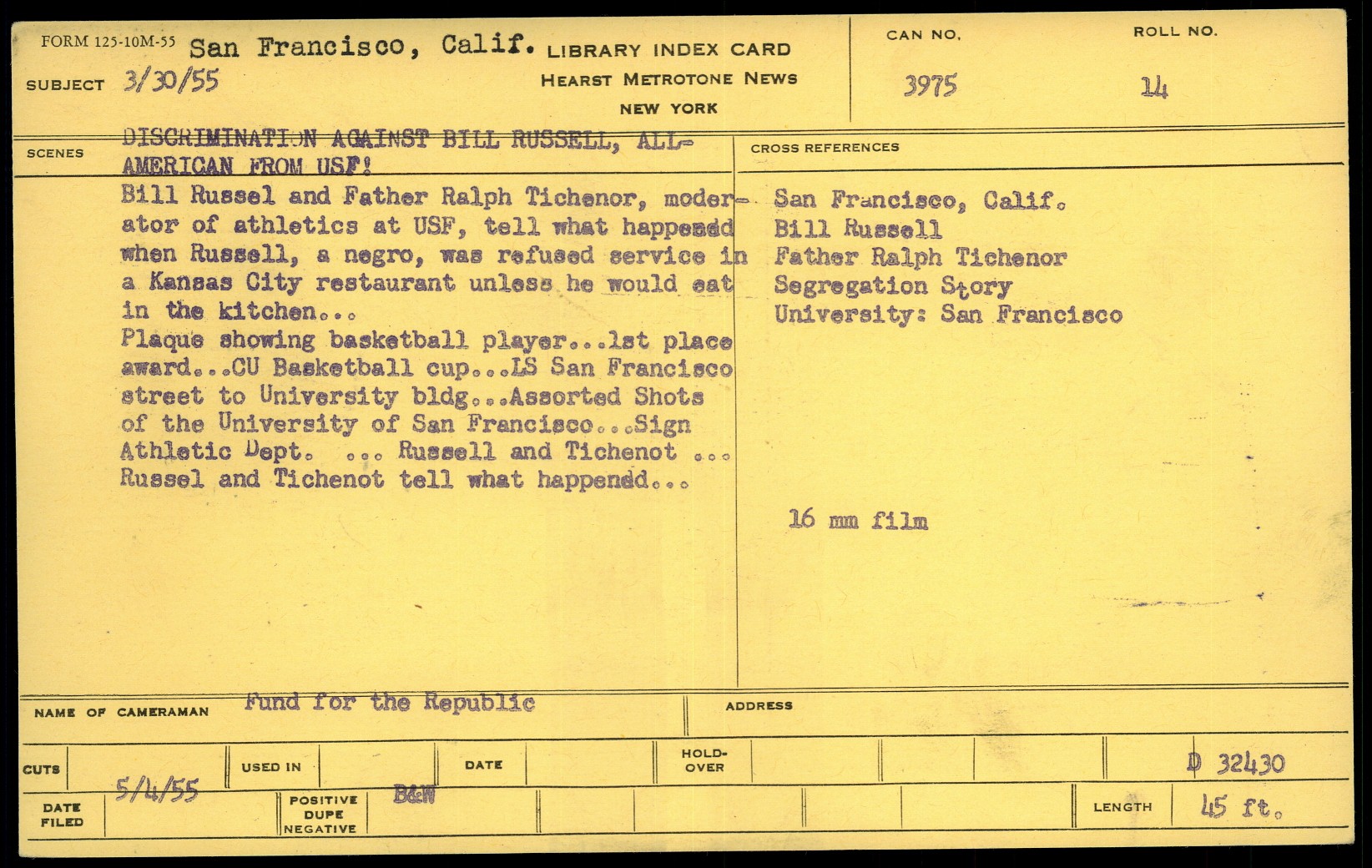 FORM 125-10M-55 San Francisco, Calif. LIBRARY INDEX CARD
HEARST METROTONE NEWS
NEW YORK

CAN NO. 3975

ROLL NO. 14

SUBJECT 3/30/55

SCENES DISCRIMINATION AGAINST BILL RUSSELL, ALL-AMERICAN FROM USF!

Bill Russel and Father Ralph Tichenor, moderator of athletics at USF, tell what happendd when Russell, a negro, was refused service in a Kansas City restaurant unless he would eat in the kitchen...
Plaque showing basketball player...1st place award...CU Basketball cup...LS San Francisco street to University bldg...Assorted Shots of the University of San Francisco...Sign Athletic Dept. ... Russell and Tichenot ... Russel and Tichenot tell what happendd...

CROSS REFERENCES

San Francisco, Calif.
Bill Russell
Father Ralph Tichenor
Segregation Story
University: San Francisco

16 mm film

NAME OF CAMERAMAN Fund for the Republic

ADDRESS

CUTS

USED IN

DATE

HOLD-OVER

D 32430

DATE FILED 5/4/55

POSITIVE DUPE NEGATIVE B&W

LENGTH 45 ft.